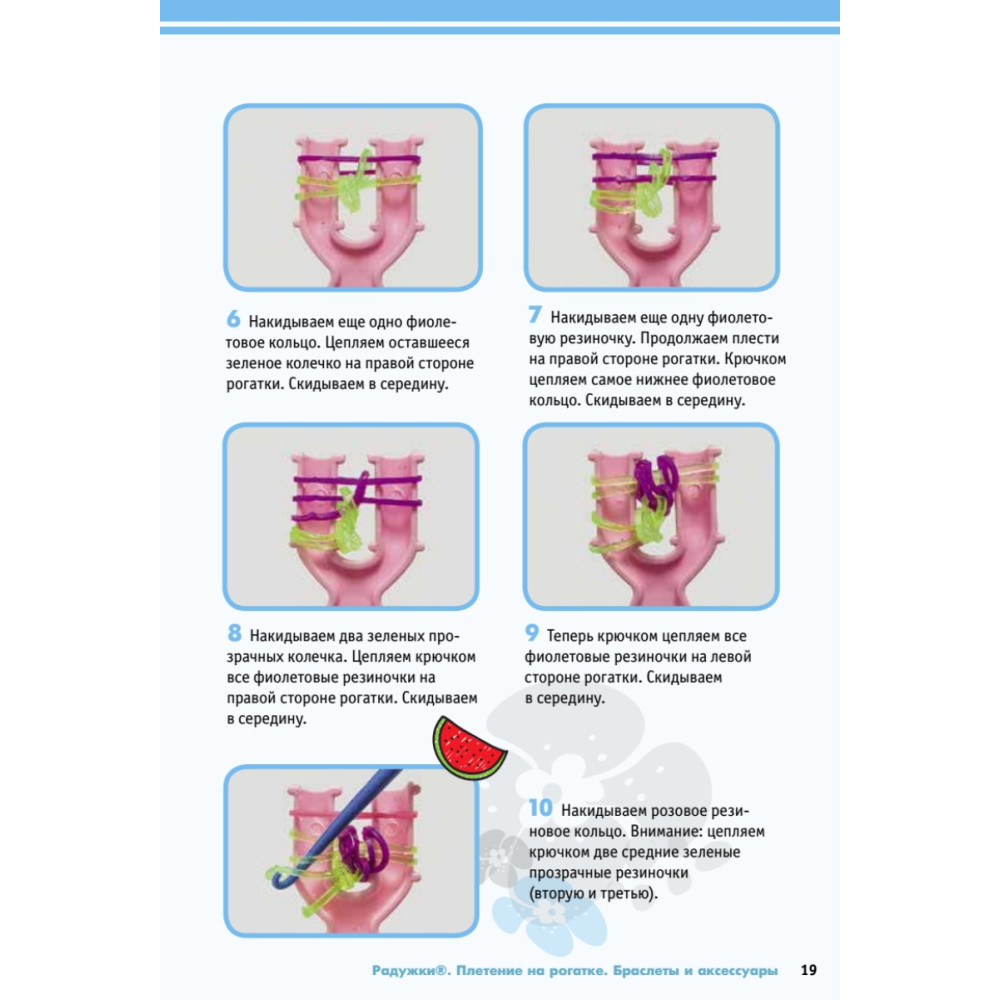 6 Накидываем еще одно фиолетовое кольцо. Цепляем оставшееся зеленое колечко на правой стороне рогатки. Скидываем в середину.

7 Накидываем еще одну фиолетовую резиночку. Продолжаем плести на правой стороне рогатки. Крючком цепляем самое нижнее фиолетовое кольцо. Скидываем в середину.

8 Накидываем два зеленых прозрачных колечка. Цепляем крючком все фиолетовые резиночки на правой стороне рогатки. Скидываем в середину.

9 Теперь крючком цепляем все фиолетовые резиночки на левой стороне рогатки. Скидываем в середину.

10 Накидываем розовое резиновое кольцо. Внимание: цепляем крючком две средние зеленые прозрачные резиночки (вторую и третью).

Радужки®. Плетение на рогатке. Браслеты и аксессуары 19